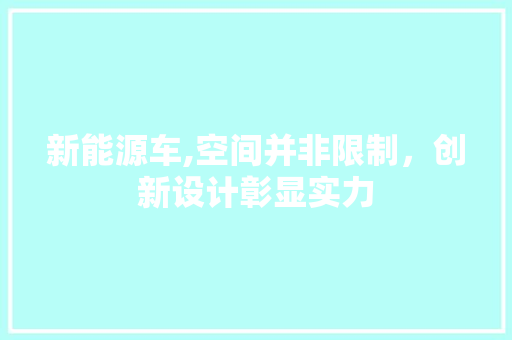 新能源车,空间并非限制，创新设计彰显实力